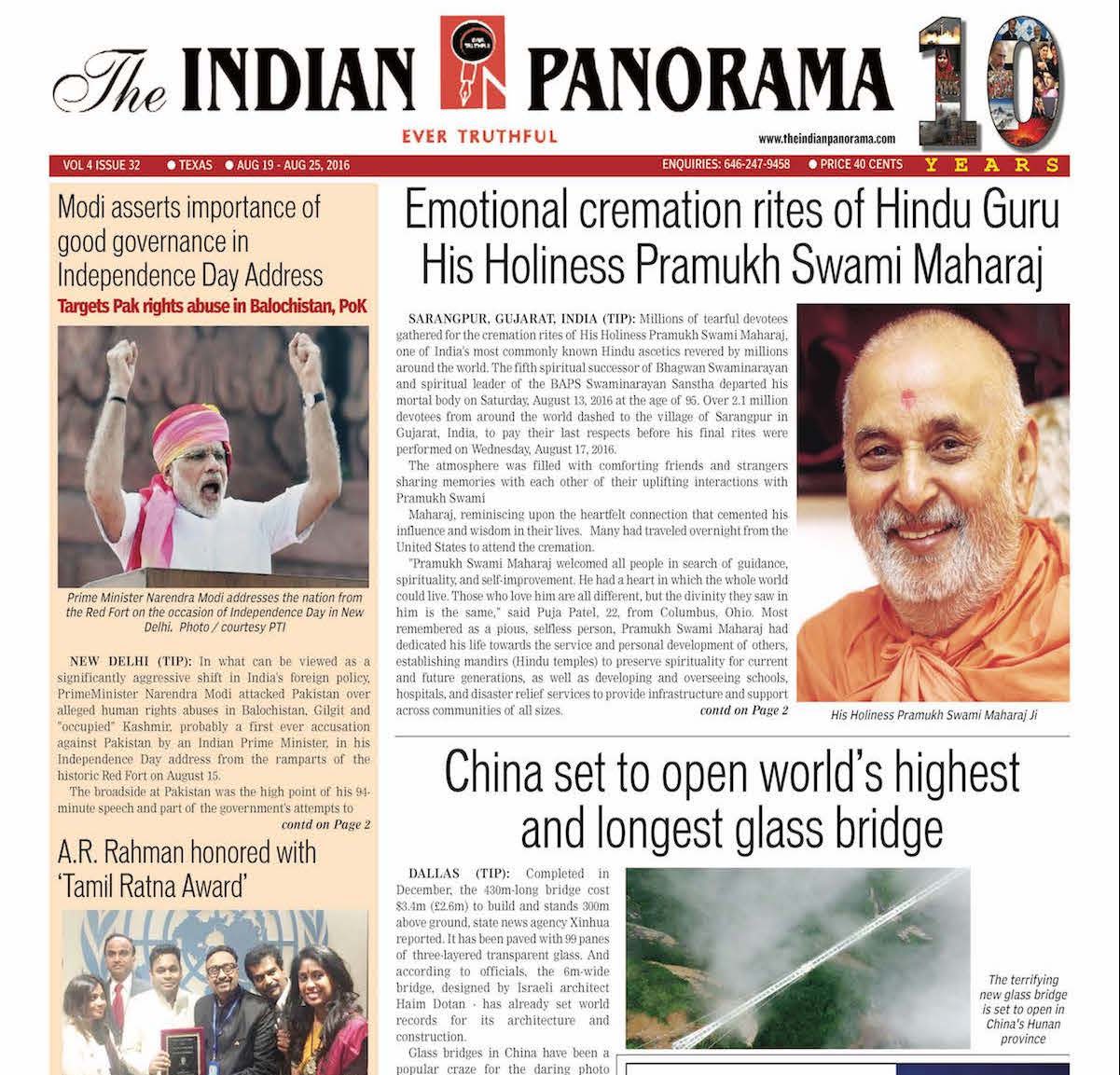 The INDIAN PANORAMA

EVER TRUTHFUL

www.theindianpanorama.com

10 YEARS

VOL 4 ISSUE 32 ● TEXAS ● AUG 19 - AUG 25, 2016 ENQUIRIES: 646-247-9458 ● PRICE 40 CENTS

Modi asserts importance of good governance in Independence Day Address

Targets Pak rights abuse in Balochistan, PoK

Prime Minister Narendra Modi addresses the nation from the Red Fort on the occasion of Independence Day in New Delhi. Photo / courtesy PTI

NEW DELHI (TIP): In what can be viewed as a significantly aggressive shift in India's foreign policy, PrimeMinister Narendra Modi attacked Pakistan over alleged human rights abuses in Balochistan, Gilgit and "occupied" Kashmir, probably a first ever accusation against Pakistan by an Indian Prime Minister, in his Independence Day address from the ramparts of the historic Red Fort on August 15.

The broadside at Pakistan was the high point of his 94-minute speech and part of the government's attempts to contd on Page 2

A.R. Rahman honored with 'Tamil Ratna Award'

Emotional cremation rites of Hindu Guru His Holiness Pramukh Swami Maharaj

SARANGPUR, GUJARAT, INDIA (TIP): Millions of tearful devotees gathered for the cremation rites of His Holiness Pramukh Swami Maharaj, one of India's most commonly known Hindu ascetics revered by millions around the world. The fifth spiritual successor of Bhagwan Swaminarayan and spiritual leader of the BAPS Swaminarayan Sanstha departed his mortal body on Saturday, August 13, 2016 at the age of 95. Over 2.1 million devotees from around the world dashed to the village of Sarangpur in Gujarat, India, to pay their last respects before his final rites were performed on Wednesday, August 17, 2016.

The atmosphere was filled with comforting friends and strangers sharing memories with each other of their uplifting interactions with Pramukh Swami

Maharaj, reminiscing upon the heartfelt connection that cemented his influence and wisdom in their lives. Many had traveled overnight from the United States to attend the cremation.

"Pramukh Swami Maharaj welcomed all people in search of guidance, spirituality, and self-improvement. He had a heart in which the whole world could live. Those who love him are all different, but the divinity they saw in him is the same," said Puja Patel, 22, from Columbus, Ohio. Most remembered as a pious, selfless person, Pramukh Swami Maharaj had dedicated his life towards the service and personal development of others, establishing mandirs (Hindu temples) to preserve spirituality for current and future generations, as well as developing and overseeing schools, hospitals, and disaster relief services to provide infrastructure and support across communities of all sizes. contd on Page 2

His Holiness Pramukh Swami Maharaj Ji

China set to open world's highest and longest glass bridge

DALLAS (TIP): Completed in December, the 430m-long bridge cost $3.4m (£2.6m) to build and stands 300m above ground, state news agency Xinhua reported. It has been paved with 99 panes of three-layered transparent glass. And according to officials, the 6m-wide bridge, designed by Israeli architect Haim Dotan - has already set world records for its architecture and construction.

Glass bridges in China have been a popular craze for the daring photo

The terrifying new glass bridge is set to open in China's Hunan province